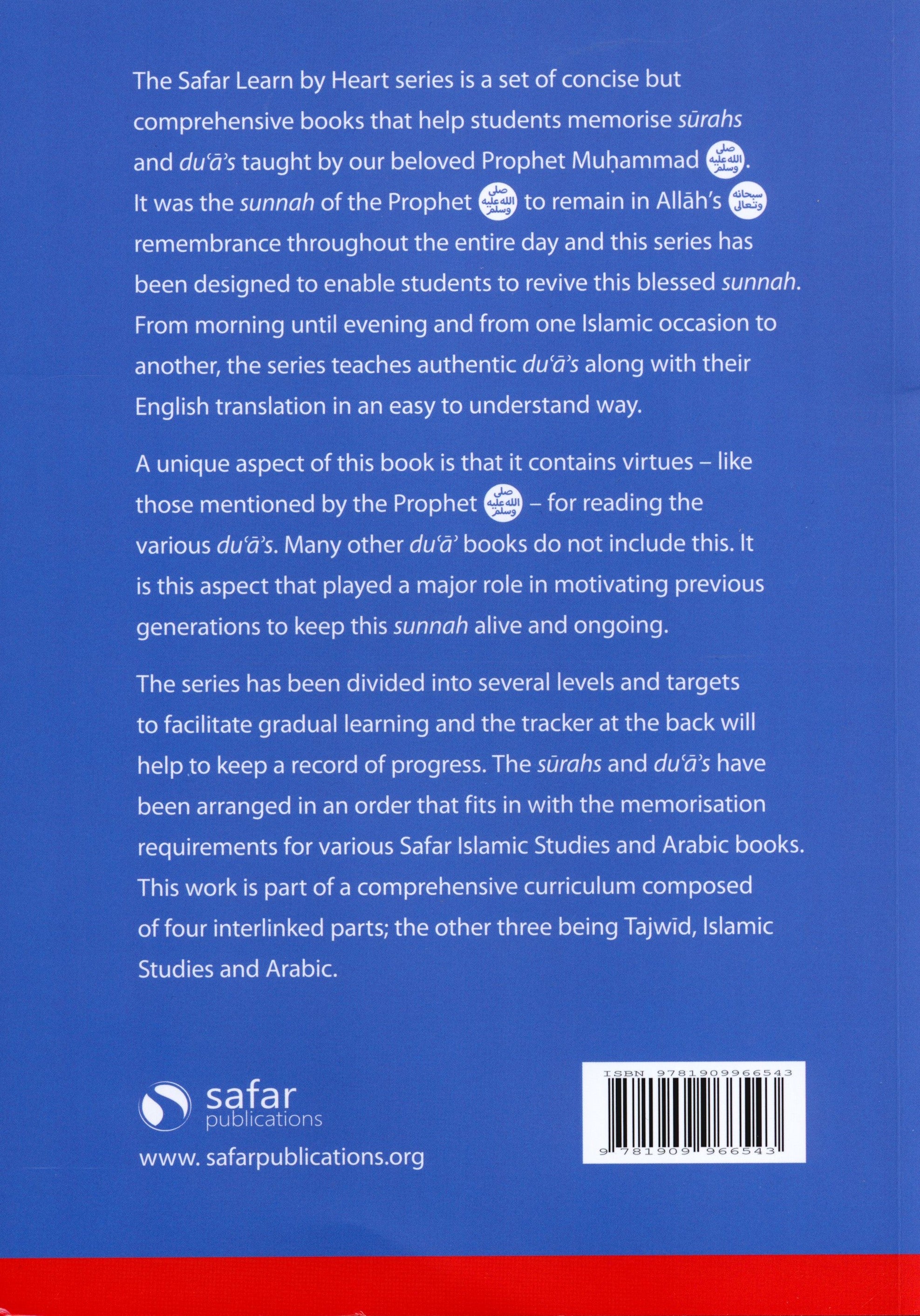 The Safar Learn by Heart series is a set of concise but comprehensive books that help students memorise sūrahs and du'ā's taught by our beloved Prophet Muḥammad صلى الله عليه وسلم. It was the sunnah of the Prophet صلى الله عليه وسلم to remain in Allāh's سبحانه وتعالى remembrance throughout the entire day and this series has been designed to enable students to revive this blessed sunnah. From morning until evening and from one Islamic occasion to another, the series teaches authentic du'ā's along with their English translation in an easy to understand way.

A unique aspect of this book is that it contains virtues – like those mentioned by the Prophet صلى الله عليه وسلم – for reading the various du'ā's. Many other du'ā' books do not include this. It is this aspect that played a major role in motivating previous generations to keep this sunnah alive and ongoing.

The series has been divided into several levels and targets to facilitate gradual learning and the tracker at the back will help to keep a record of progress. The sūrahs and du'ā's have been arranged in an order that fits in with the memorisation requirements for various Safar Islamic Studies and Arabic books. This work is part of a comprehensive curriculum composed of four interlinked parts; the other three being Tajwīd, Islamic Studies and Arabic.

safar
publications

www. safarpublications.org

ISBN 9781909966543

9 781909 966543